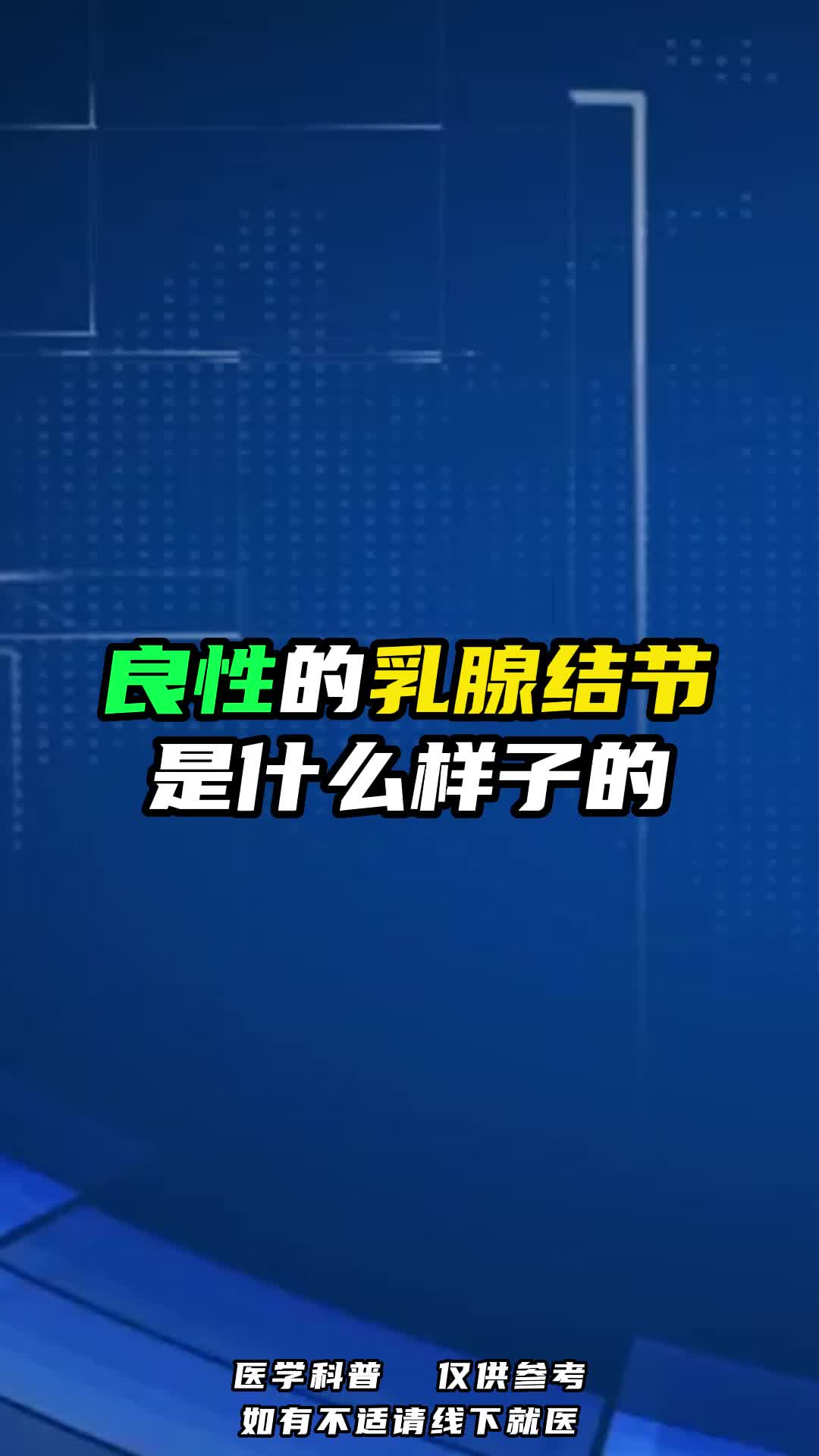 良性的乳腺结节
是什么样子的

医学科普　仅供参考
如有不适请线下就医